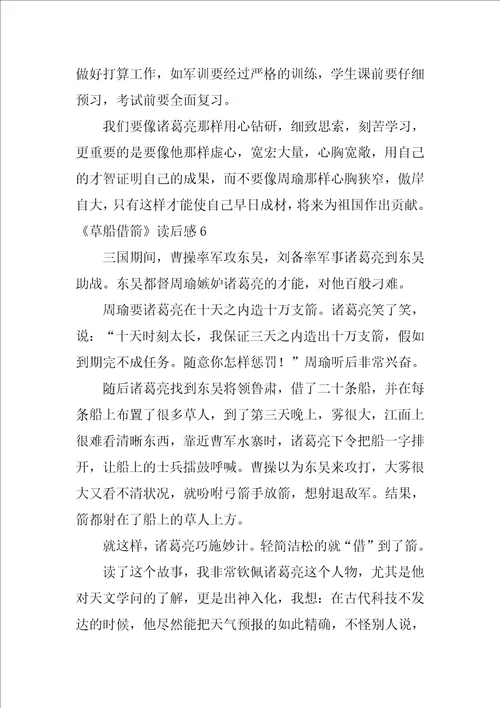 做好打算工作，如军训要经过严格的训练，学生课前要仔细预习，考试前要全面复习。

我们要像诸葛亮那样用心钻研，细致思索，刻苦学习，更重要的是要像他那样虚心，宽宏大量，心胸宽敞，用自己的才智证明自己的成果，而不要像周瑜那样心胸狭窄，傲岸自大，只有这样才能使自己早日成材，将来为祖国作出贡献。

《草船借箭》读后感 6

三国期间，曹操率军攻东吴，刘备率军事诸葛亮到东吴助战。东吴都督周瑜嫉妒诸葛亮的才能，对他百般刁难。

周瑜要诸葛亮在十天之内造十万支箭。诸葛亮笑了笑，说：“十天时刻太长，我保证三天之内造出十万支箭，假如到期完不成任务。随意你怎样惩罚！”周瑜听后非常兴奋。

随后诸葛亮找到东吴将领鲁肃，借了二十条船，并在每条船上布置了很多草人，到了第三天晚上，雾很大，江面上很难看清晰东西，靠近曹军水寨时，诸葛亮下令把船一字排开，让船上的士兵擂鼓呼喊。曹操以为东吴来攻打，大雾很大又看不清状况，就吩咐弓箭手放箭，想射退敌军。结果，箭都射在了船上的草人上方。

就这样，诸葛亮巧施妙计。轻简洁松的就“借”到了箭。

读了这个故事，我非常钦佩诸葛亮这个人物，尤其是他对天文学问的了解，更是出神入化，我想：在古代科技不发达的时候，他尽然能把天气预报的如此精确，不怪别人说，